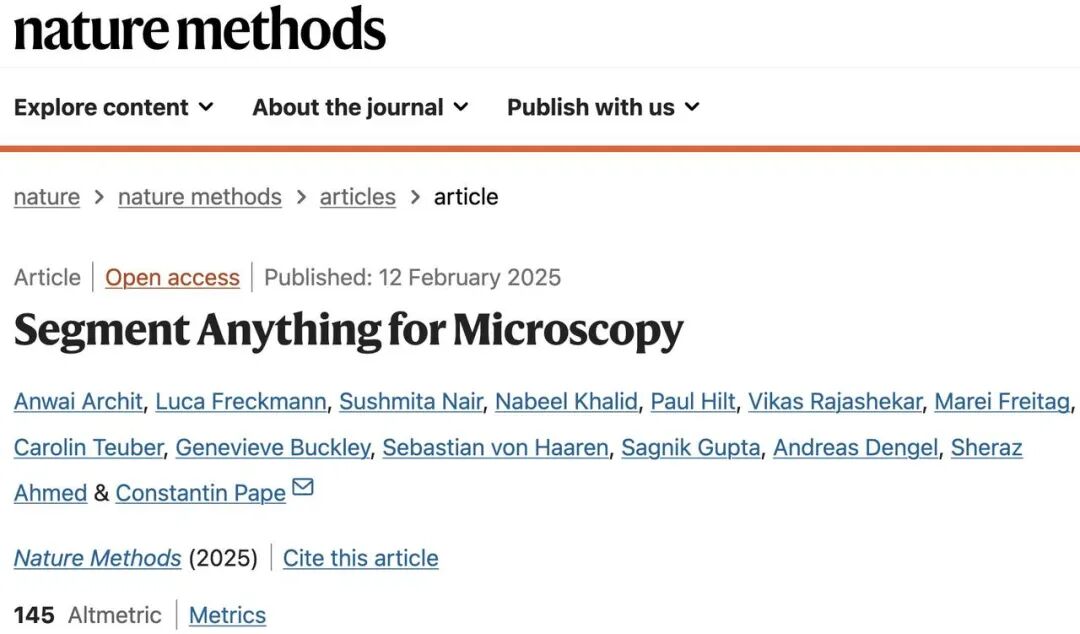 nature methods

Explore content About the journal Publish with us

nature > nature methods > articles > article

Article | Open access | Published: 12 February 2025

Segment Anything for Microscopy

Anwai Archit, Luca Freckmann, Sushmita Nair, Nabeel Khalid, Paul Hilt, Vikas Rajashekar, Marei Freitag, Carolin Teuber, Genevieve Buckley, Sebastian von Haaren, Sagnik Gupta, Andreas Dengel, Sheraz Ahmed & Constantin Pape

Nature Methods (2025) | Cite this article

145 Altmetric | Metrics